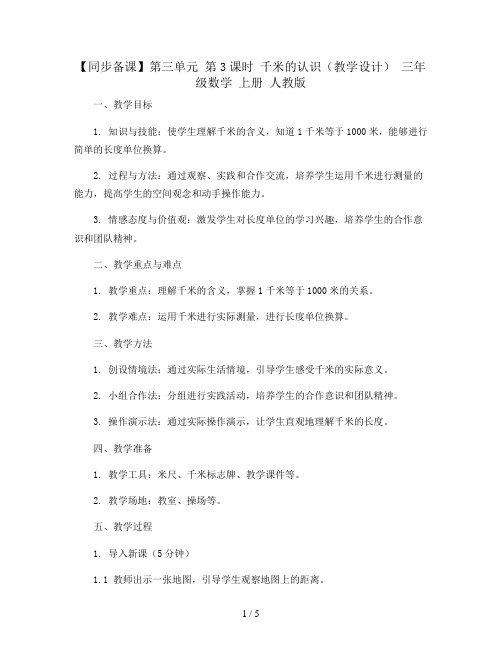 【同步备课】第三单元 第 3 课时 千米的认识（教学设计） 三年级数学 上册 人教版

一、教学目标

1. 知识与技能：使学生理解千米的含义，知道 1 千米等于 1000 米，能够进行简单的长度单位换算。

2. 过程与方法：通过观察、实践和合作交流，培养学生运用千米进行测量的能力，提高学生的空间观念和动手操作能力。

3. 情感态度与价值观：激发学生对长度单位的学习兴趣，培养学生的合作意识和团队精神。

二、教学重点与难点

1. 教学重点：理解千米的含义，掌握 1 千米等于 1000 米的关系。

2. 教学难点：运用千米进行实际测量，进行长度单位换算。

三、教学方法

1. 创设情境法：通过实际生活情境，引导学生感受千米的实际意义。

2. 小组合作法：分组进行实践活动，培养学生的合作意识和团队精神。

3. 操作演示法：通过实际操作演示，让学生直观地理解千米的长度。

四、教学准备

1. 教学工具：米尺、千米标志牌、教学课件等。

2. 教学场地：教室、操场等。

五、教学过程

1. 导入新课（5 分钟）

1.1 教师出示一张地图，引导学生观察地图上的距离。

1 / 5